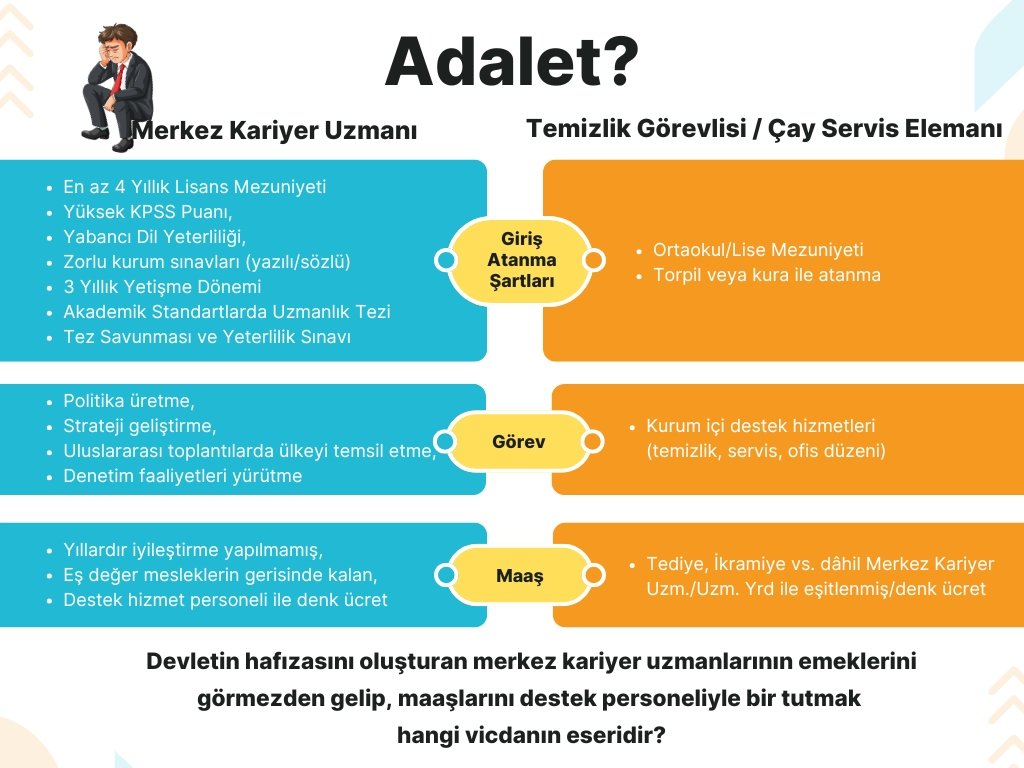 Adalet?

Merkez Kariyer Uzmanı

Temizlik Görevlisi / Çay Servis Elemanı

- En az 4 Yıllık Lisans Mezuniyeti
- Yüksek KPSS Puanı,
- Yabancı Dil Yeterliliği,
- Zorlu kurum sınavları (yazılı/sözlü)
- 3 Yıllık Yetişme Dönemi
- Akademik Standartlarda Uzmanlık Tezi
- Tez Savunması ve Yeterlilik Sınavı

Giriş Atanma Şartları

- Ortaokul/Lise Mezuniyeti
- Torpil veya kura ile atanma

- Politika üretme,
- Strateji geliştirme,
- Uluslararası toplantılarda ülkeyi temsil etme,
- Denetim faaliyetleri yürütme

Görev

- Kurum içi destek hizmetleri (temizlik, servis, ofis düzeni)

- Yıllardır iyileştirme yapılmamış,
- Eş değer mesleklerin gerisinde kalan,
- Destek hizmet personeli ile denk ücret

Maaş

- Tediye, İkramiye vs. dâhil Merkez Kariyer Uzm./Uzm. Yrd ile eşitlenmiş/denk ücret

Devletin hafızasını oluşturan merkez kariyer uzmanlarının emeklerini görmezden gelip, maaşlarını destek personeliyle bir tutmak hangi vicdanın eseridir?